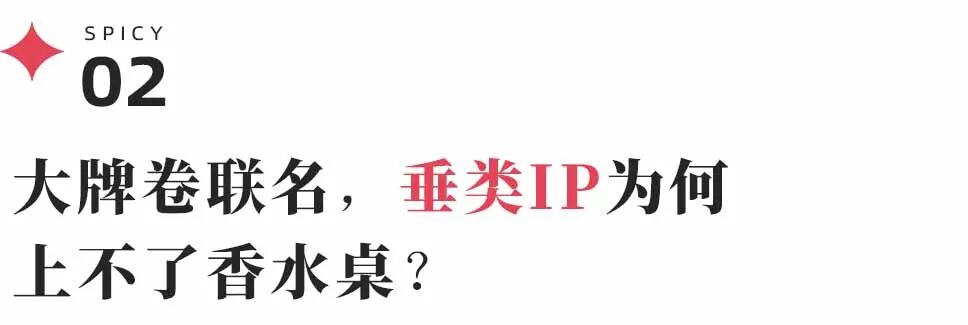 SPICY
02

大牌卷联名，垂类IP为何上不了香水桌？